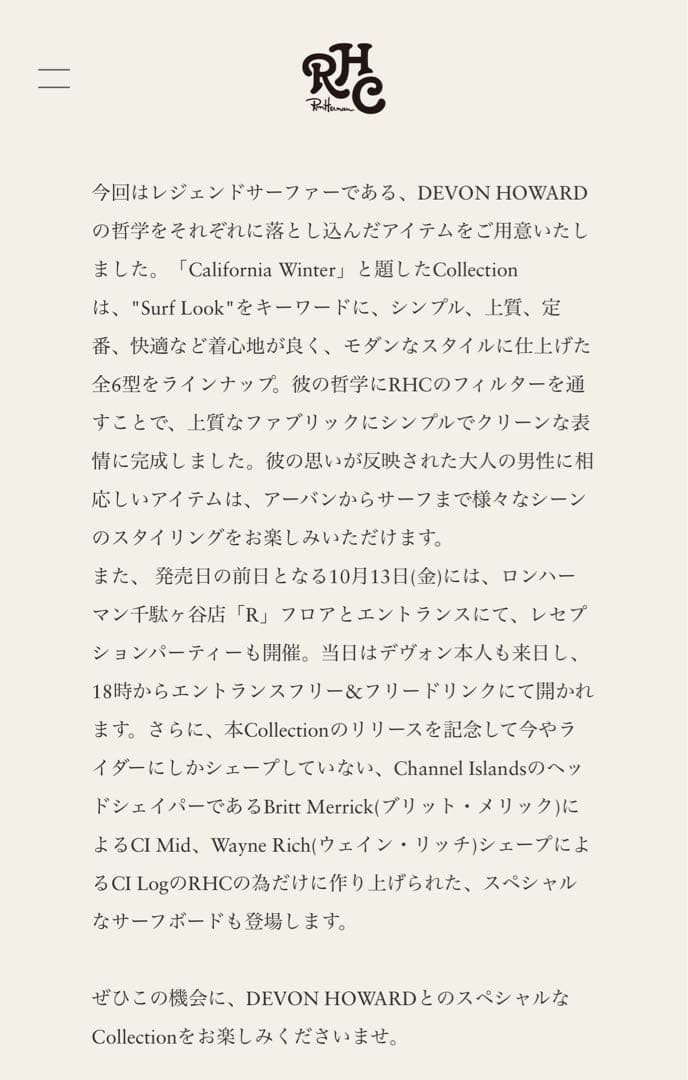 RHC
Ron Herman

今回はレジェンドサーファーである、DEVON HOWARDの哲学をそれぞれに落とし込んだアイテムをご用意いたしました。「California Winter」と題したCollectionは、"Surf Look"をキーワードに、シンプル、上質、定番、快適など着心地が良く、モダンなスタイルに仕上げた全6型をラインナップ。彼の哲学にRHCのフィルターを通すことで、上質なファブリックにシンプルでクリーンな表情に完成しました。彼の思いが反映された大人の男性に相応しいアイテムは、アーバンからサーフまで様々なシーンのスタイリングをお楽しみいただけます。
また、 発売日の前日となる10月13日(金)には、ロンハーマン千駄ヶ谷店「R」フロアとエントランスにて、レセプションパーティーも開催。当日はデヴォン本人も来日し、18時からエントランスフリー&フリードリンクにて開かれます。さらに、本Collectionのリリースを記念して今やライダーにしかシェープしていない、Channel IslandsのヘッドシェイパーであるBritt Merrick(ブリット・メリック)によるCI Mid、Wayne Rich(ウェイン・リッチ)シェープによるCI LogのRHCの為だけに作り上げられた、スペシャルなサーフボードも登場します。

ぜひこの機会に、DEVON HOWARDとのスペシャルなCollectionをお楽しみくださいませ。